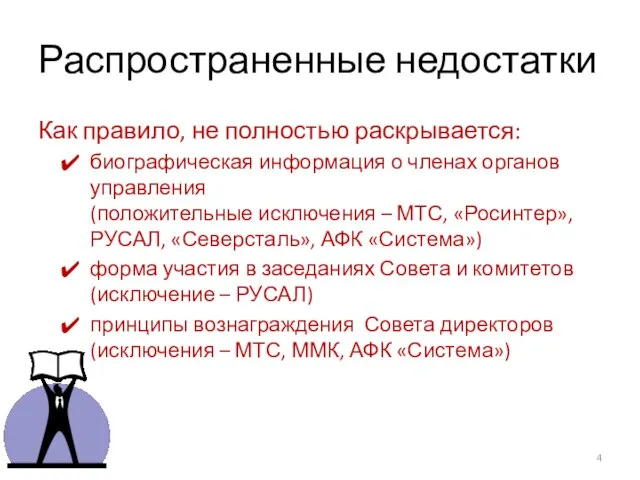 Распространенные недостатки

Как правило, не полностью раскрывается:

✔ биографическая информация о членах органов управления
(положительные исключения – МТС, «Росинтер», РУСАЛ, «Северсталь», АФК «Система»)

✔ форма участия в заседаниях Совета и комитетов (исключение – РУСАЛ)

✔ принципы вознаграждения Совета директоров (исключения – МТС, ММК, АФК «Система»)

4